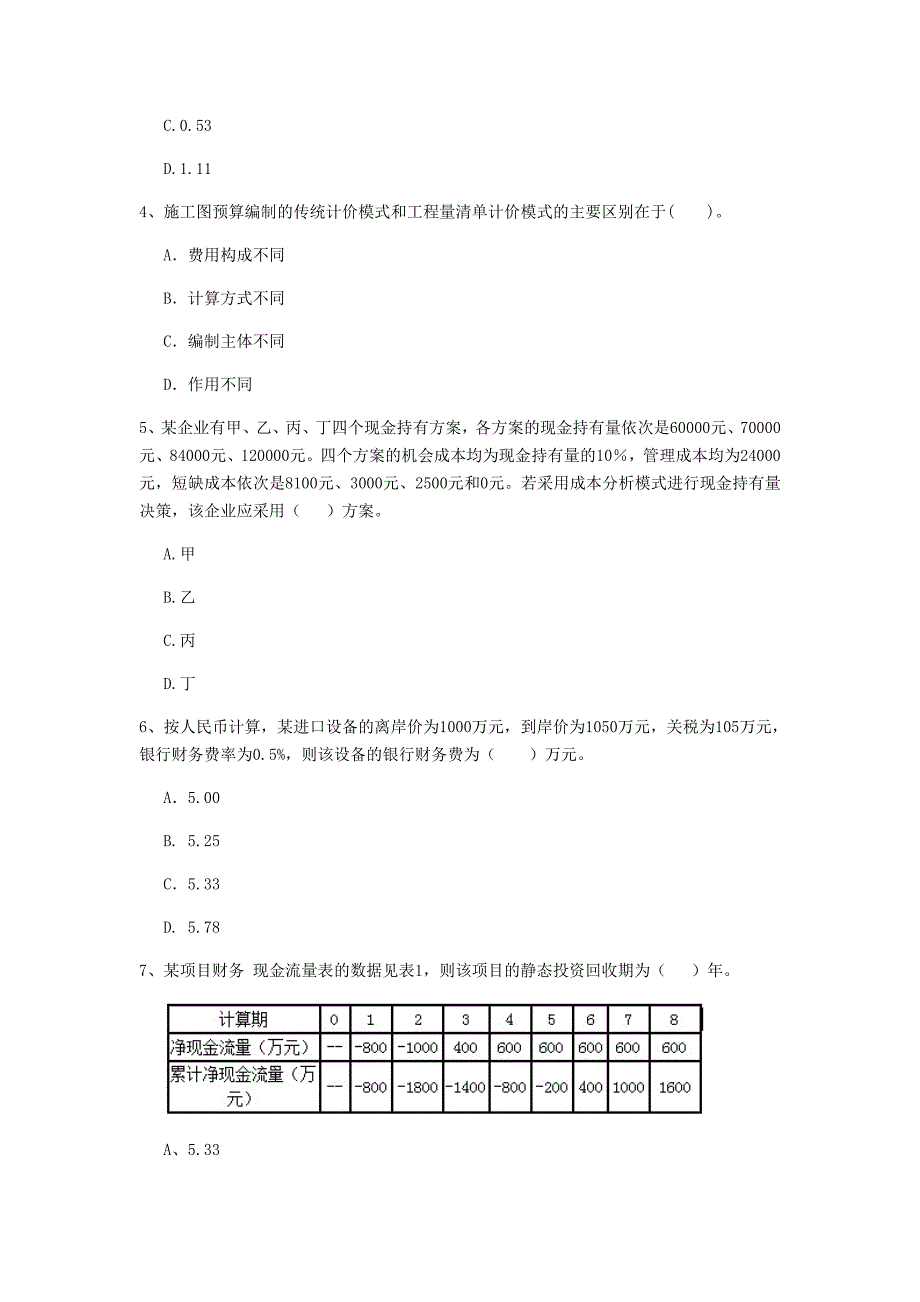 C.0.53

D.1.11

4、施工图预算编制的传统计价模式和工程量清单计价模式的主要区别在于(　　)。

A. 费用构成不同

B. 计算方式不同

C. 编制主体不同

D. 作用不同

5、某企业有甲、乙、丙、丁四个现金持有方案，各方案的现金持有量依次是60000元、70000元、84000元、120000元。四个方案的机会成本均为现金持有量的10%，管理成本均为24000元，短缺成本依次是8100元、3000元、2500元和0元。若采用成本分析模式进行现金持有量决策，该企业应采用（　　）方案。

A.甲

B.乙

C.丙

D.丁

6、按人民币计算，某进口设备的离岸价为1000万元，到岸价为1050万元，关税为105万元，银行财务费率为0.5%，则该设备的银行财务费为（　　）万元。

A. 5.00

B. 5.25

C. 5.33

D. 5.78

7、某项目财务 现金流量表的数据见表1，则该项目的静态投资回收期为（　　）年。

| 计算期 | 0 | 1 | 2 | 3 | 4 | 5 | 6 | 7 | 8 |
|---|---|---|---|---|---|---|---|---|---|
| 净现金流量（万元） | -- | -800 | -1000 | 400 | 600 | 600 | 600 | 600 | 600 |
| 累计净现金流量（万元） | -- | -800 | -1800 | -1400 | -800 | -200 | 400 | 1000 | 1600 |

A、5.33